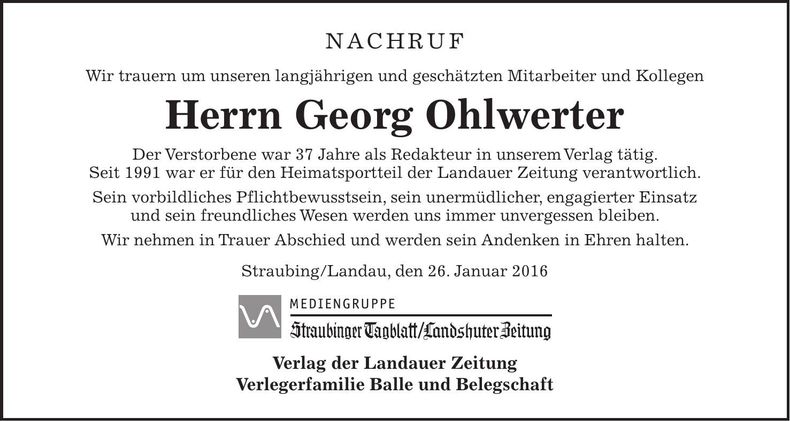 NACHRUF

Wir trauern um unseren langjährigen und geschätzten Mitarbeiter und Kollegen

Herrn Georg Ohlwerter

Der Verstorbene war 37 Jahre als Redakteur in unserem Verlag tätig. Seit 1991 war er für den Heimatsportteil der Landauer Zeitung verantwortlich.

Sein vorbildliches Pflichtbewusstsein, sein unermüdlicher, engagierter Einsatz und sein freundliches Wesen werden uns immer unvergessen bleiben.

Wir nehmen in Trauer Abschied und werden sein Andenken in Ehren halten.

Straubing/Landau, den 26. Januar 2016

MEDIENGRUPPE
Straubinger Tagblatt/Landshuter Zeitung

Verlag der Landauer Zeitung
Verlegerfamilie Balle und Belegschaft